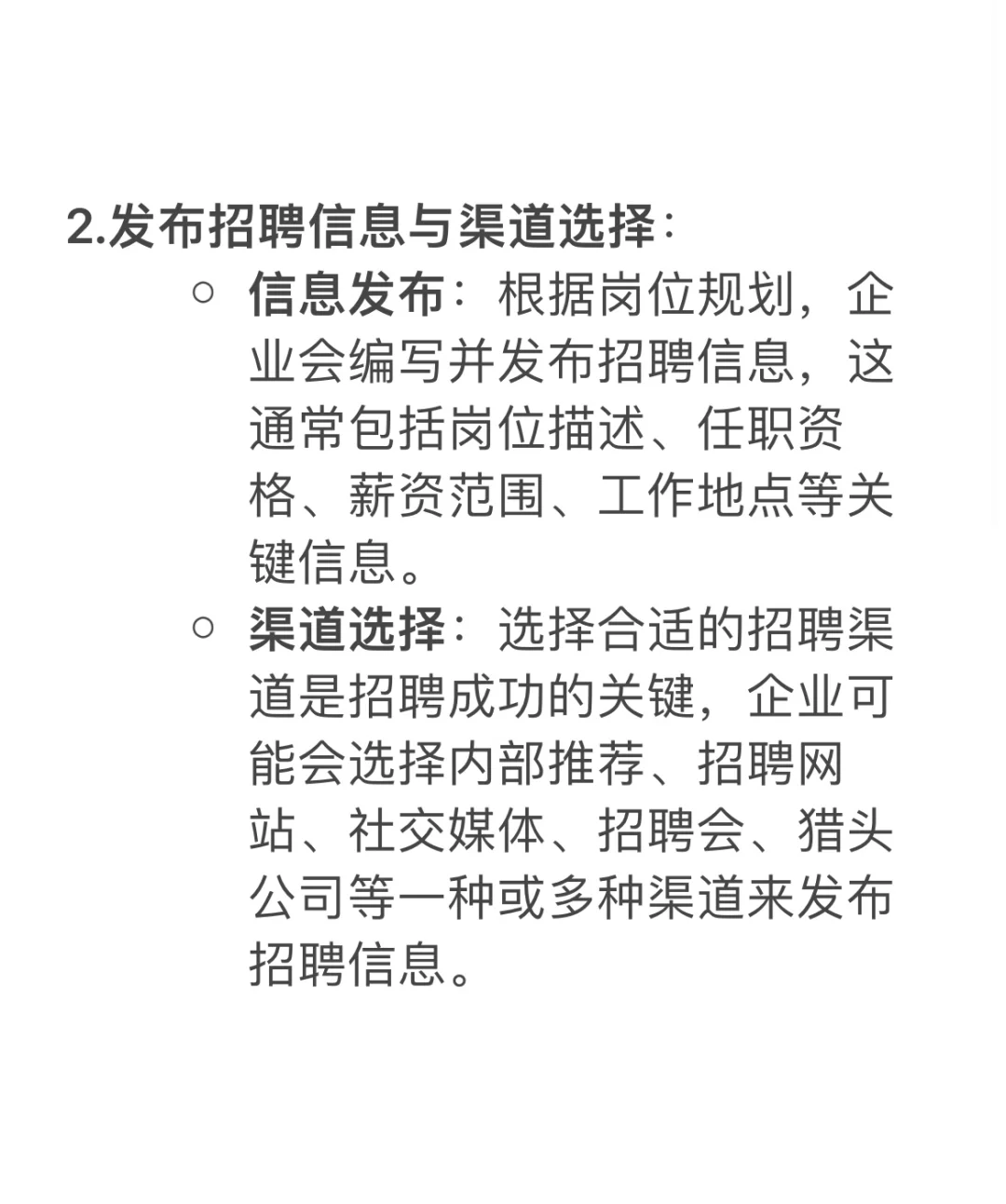 2.发布招聘信息与渠道选择:

○ 信息发布：根据岗位规划，企业会编写并发布招聘信息，这通常包括岗位描述、任职资格、薪资范围、工作地点等关键信息。

○ 渠道选择：选择合适的招聘渠道是招聘成功的关键，企业可能会选择内部推荐、招聘网站、社交媒体、招聘会、猎头公司等一种或多种渠道来发布招聘信息。